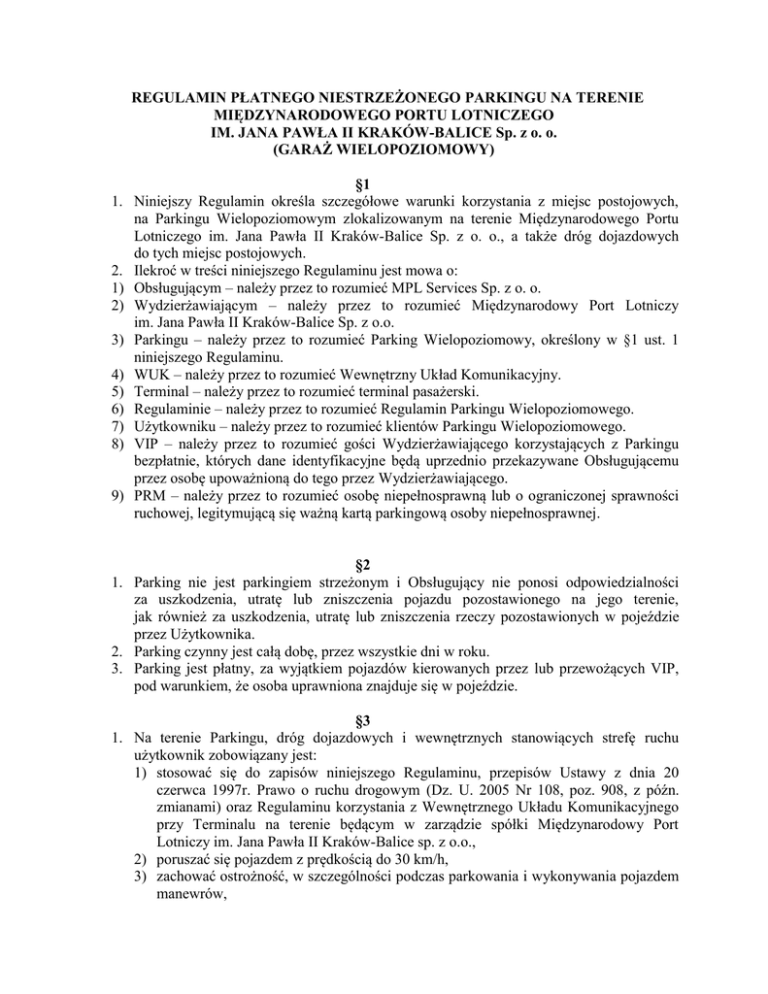 REGULAMIN PŁATNEGO NIESTRZEŻONEGO PARKINGU NA TERENIE MIĘDZYNARODOWEGO PORTU LOTNICZEGO IM. JANA PAWŁA II KRAKÓW-BALICE Sp. z o. o. (GARAŻ WIELOPOZIOMOWY)

§1

1. Niniejszy Regulamin określa szczegółowe warunki korzystania z miejsc postojowych, na Parkingu Wielopoziomowym zlokalizowanym na terenie Międzynarodowego Portu Lotniczego im. Jana Pawła II Kraków-Balice Sp. z o. o., a także dróg dojazdowych do tych miejsc postojowych.
2. Ilekroć w treści niniejszego Regulaminu jest mowa o:
1) Obsługującym – należy przez to rozumieć MPL Services Sp. z o. o.
2) Wydzierżawiającym – należy przez to rozumieć Międzynarodowy Port Lotniczy im. Jana Pawła II Kraków-Balice Sp. z o.o.
3) Parkingu – należy przez to rozumieć Parking Wielopoziomowy, określony w §1 ust. 1 niniejszego Regulaminu.
4) WUK – należy przez to rozumieć Wewnętrzny Układ Komunikacyjny.
5) Terminal – należy przez to rozumieć terminal pasażerski.
6) Regulaminie – należy przez to rozumieć Regulamin Parkingu Wielopoziomowego.
7) Użytkowniku – należy przez to rozumieć klientów Parkingu Wielopoziomowego.
8) VIP – należy przez to rozumieć gości Wydzierżawiającego korzystających z Parkingu bezpłatnie, których dane identyfikacyjne będą uprzednio przekazywane Obsługującemu przez osobę upoważnioną do tego przez Wydzierżawiającego.
9) PRM – należy przez to rozumieć osobę niepełnosprawną lub o ograniczonej sprawności ruchowej, legitymującą się ważną kartą parkingową osoby niepełnosprawnej.

§2

1. Parking nie jest parkingiem strzeżonym i Obsługujący nie ponosi odpowiedzialności za uszkodzenia, utratę lub zniszczenia pojazdu pozostawionego na jego terenie, jak również za uszkodzenia, utratę lub zniszczenia rzeczy pozostawionych w pojeździe przez Użytkownika.
2. Parking czynny jest całą dobę, przez wszystkie dni w roku.
3. Parking jest płatny, za wyjątkiem pojazdów kierowanych przez lub przewożących VIP, pod warunkiem, że osoba uprawniona znajduje się w pojeździe.

§3

1. Na terenie Parkingu, dróg dojazdowych i wewnętrznych stanowiących strefę ruchu użytkownik zobowiązany jest:
1) stosować się do zapisów niniejszego Regulaminu, przepisów Ustawy z dnia 20 czerwca 1997r. Prawo o ruchu drogowym (Dz. U. 2005 Nr 108, poz. 908, z późn. zmianami) oraz Regulaminu korzystania z Wewnętrznego Układu Komunikacyjnego przy Terminalu na terenie będącym w zarządzie spółki Międzynarodowy Port Lotniczy im. Jana Pawła II Kraków-Balice sp. z o.o.,
2) poruszać się pojazdem z prędkością do 30 km/h,
3) zachować ostrożność, w szczególności podczas parkowania i wykonywania pojazdem manewrów,